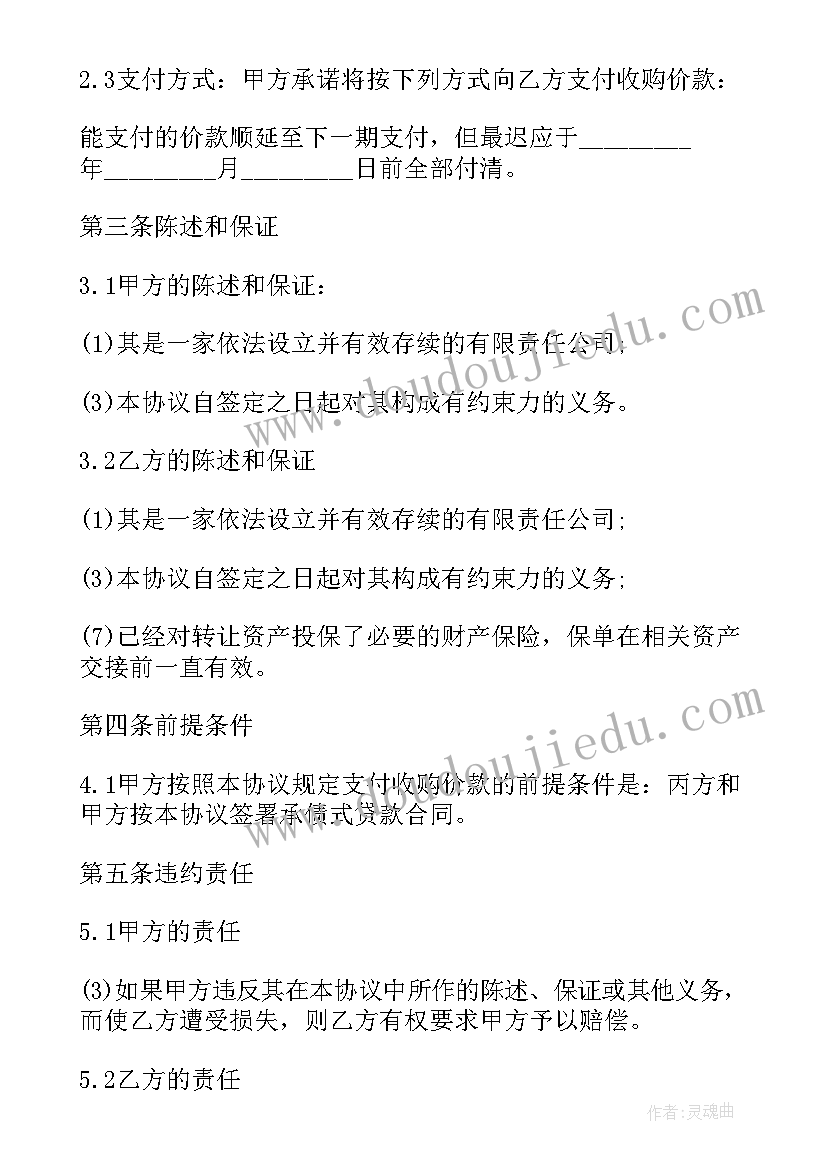 2.3支付方式：甲方承诺将按下列方式向乙方支付收购价款：

能支付的价款顺延至下一期支付，但最迟应于________年________月________日前全部付清。

第三条陈述和保证

3.1甲方的陈述和保证：

(1)其是一家依法设立并有效存续的有限责任公司；

(3)本协议自签定之日起对其构成有约束力的义务。

3.2乙方的陈述和保证

(1)其是一家依法设立并有效存续的有限责任公司；

(3)本协议自签定之日起对其构成有约束力的义务；

(7)已经对转让资产投保了必要的财产保险，保单在相关资产交接前一直有效。

第四条前提条件

4.1甲方按照本协议规定支付收购价款的前提条件是：丙方和甲方按本协议签署承债式贷款合同。

第五条违约责任

5.1甲方的责任

(3)如果甲方违反其在本协议中所作的陈述、保证或其他义务，而使乙方遭受损失，则乙方有权要求甲方予以赔偿。

5.2乙方的责任

www.doudoujiedu.com

www.doudoujiedu.com

作者：灵魂曲